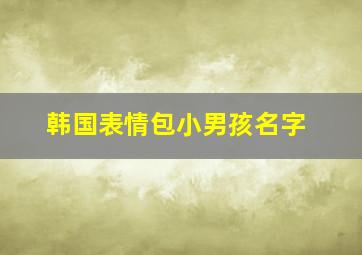 韩国表情包小男孩名字